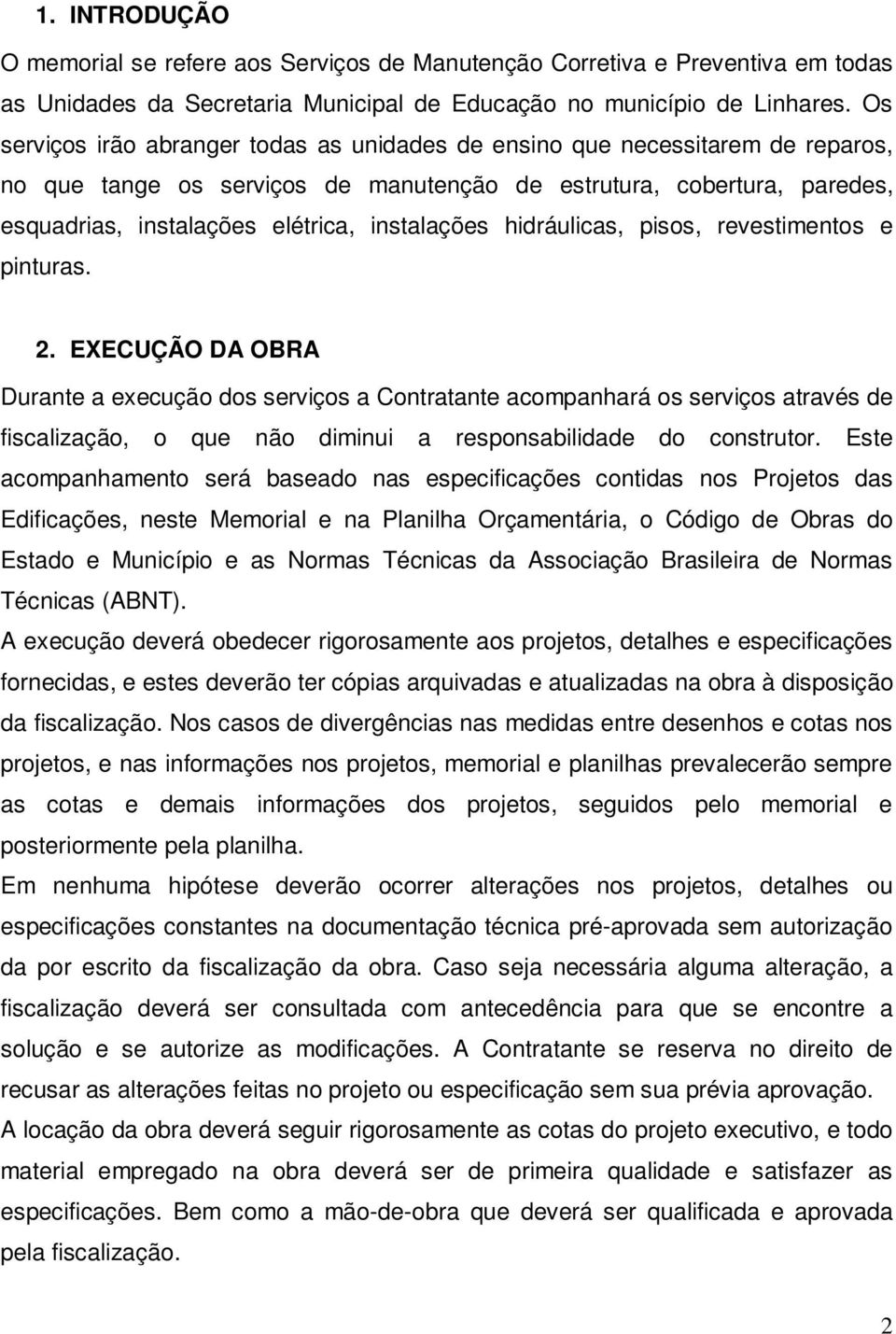 1. INTRODUÇÃO

O memorial se refere aos Serviços de Manutenção Corretiva e Preventiva em todas as Unidades da Secretaria Municipal de Educação no município de Linhares. Os serviços irão abranger todas as unidades de ensino que necessitarem de reparos, no que tange os serviços de manutenção de estrutura, cobertura, paredes, esquadrias, instalações elétrica, instalações hidráulicas, pisos, revestimentos e pinturas.

2. EXECUÇÃO DA OBRA

Durante a execução dos serviços a Contratante acompanhará os serviços através de fiscalização, o que não diminui a responsabilidade do construtor. Este acompanhamento será baseado nas especificações contidas nos Projetos das Edificações, neste Memorial e na Planilha Orçamentária, o Código de Obras do Estado e Município e as Normas Técnicas da Associação Brasileira de Normas Técnicas (ABNT).

A execução deverá obedecer rigorosamente aos projetos, detalhes e especificações fornecidas, e estes deverão ter cópias arquivadas e atualizadas na obra à disposição da fiscalização. Nos casos de divergências nas medidas entre desenhos e cotas nos projetos, e nas informações nos projetos, memorial e planilhas prevalecerão sempre as cotas e demais informações dos projetos, seguidos pelo memorial e posteriormente pela planilha.

Em nenhuma hipótese deverão ocorrer alterações nos projetos, detalhes ou especificações constantes na documentação técnica pré-aprovada sem autorização da por escrito da fiscalização da obra. Caso seja necessária alguma alteração, a fiscalização deverá ser consultada com antecedência para que se encontre a solução e se autorize as modificações. A Contratante se reserva no direito de recusar as alterações feitas no projeto ou especificação sem sua prévia aprovação.

A locação da obra deverá seguir rigorosamente as cotas do projeto executivo, e todo material empregado na obra deverá ser de primeira qualidade e satisfazer as especificações. Bem como a mão-de-obra que deverá ser qualificada e aprovada pela fiscalização.

2